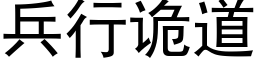 兵行诡道